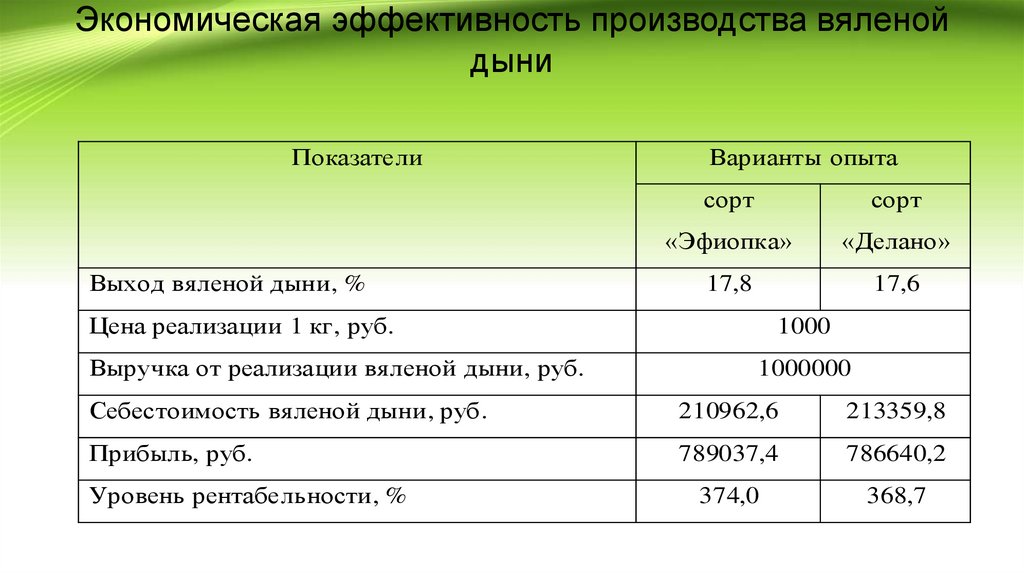 Экономическая эффективность производства вяленой дыни

| Показатели | Варианты опыта | |
|---|---|---|
| | сорт «Эфиопка» | сорт «Делано» |
| Выход вяленой дыни, % | 17,8 | 17,6 |
| Цена реализации 1 кг, руб. | 1000 | |
| Выручка от реализации вяленой дыни, руб. | 1000000 | |
| Себестоимость вяленой дыни, руб. | 210962,6 | 213359,8 |
| Прибыль, руб. | 789037,4 | 786640,2 |
| Уровень рентабельности, % | 374,0 | 368,7 |